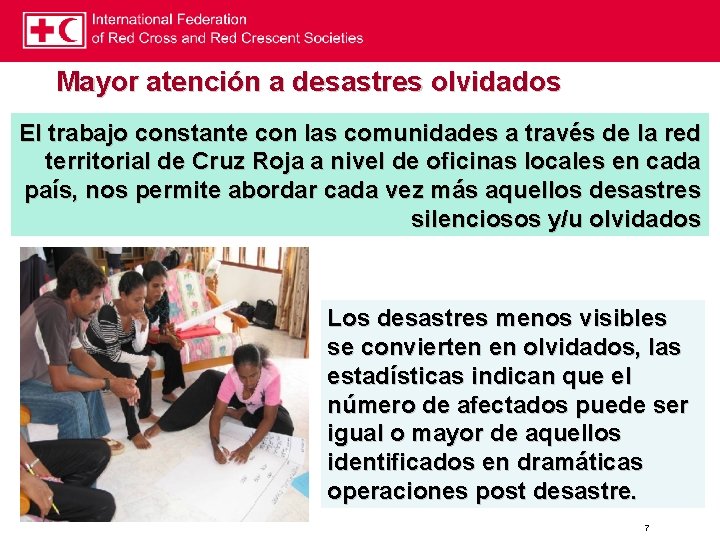 International Federation
of Red Cross and Red Crescent Societies

Mayor atención a desastres olvidados

El trabajo constante con las comunidades a través de la red territorial de Cruz Roja a nivel de oficinas locales en cada país, nos permite abordar cada vez más aquellos desastres silenciosos y/u olvidados

Los desastres menos visibles se convierten en olvidados, las estadísticas indican que el número de afectados puede ser igual o mayor de aquellos identificados en dramáticas operaciones post desastre.

7